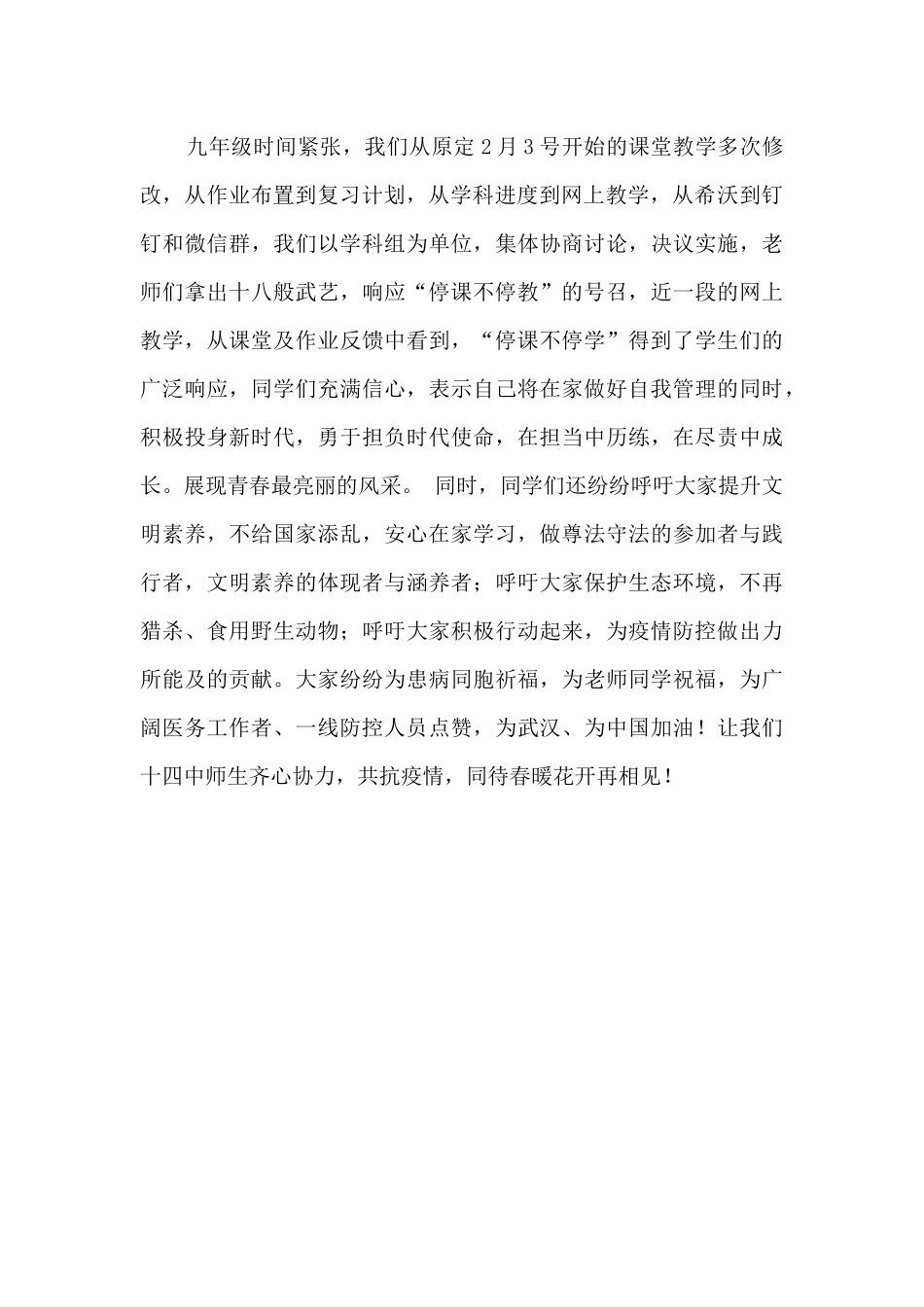 九年级时间紧张，我们从原定2月3号开始的课堂教学多次修改，从作业布置到复习计划，从学科进度到网上教学，从希沃到钉钉和微信群，我们以学科组为单位，集体协商讨论，决议实施，老师们拿出十八般武艺，响应“停课不停教”的号召，近一段的网上教学，从课堂及作业反馈中看到，“停课不停学”得到了学生们的广泛响应，同学们充满信心，表示自己将在家做好自我管理的同时，积极投身新时代，勇于担负时代使命，在担当中历练，在尽责中成长。展现青春最亮丽的风采。 同时，同学们还纷纷呼吁大家提升文明素养，不给国家添乱，安心在家学习，做尊法守法的参加者与践行者，文明素养的体现者与涵养者；呼吁大家保护生态环境，不再猎杀、食用野生动物；呼吁大家积极行动起来，为疫情防控做出力所能及的贡献。大家纷纷为患病同胞祈福，为老师同学祝福，为广阔医务工作者、一线防控人员点赞，为武汉、为中国加油！让我们十四中师生齐心协力，共抗疫情，同待春暖花开再相见！